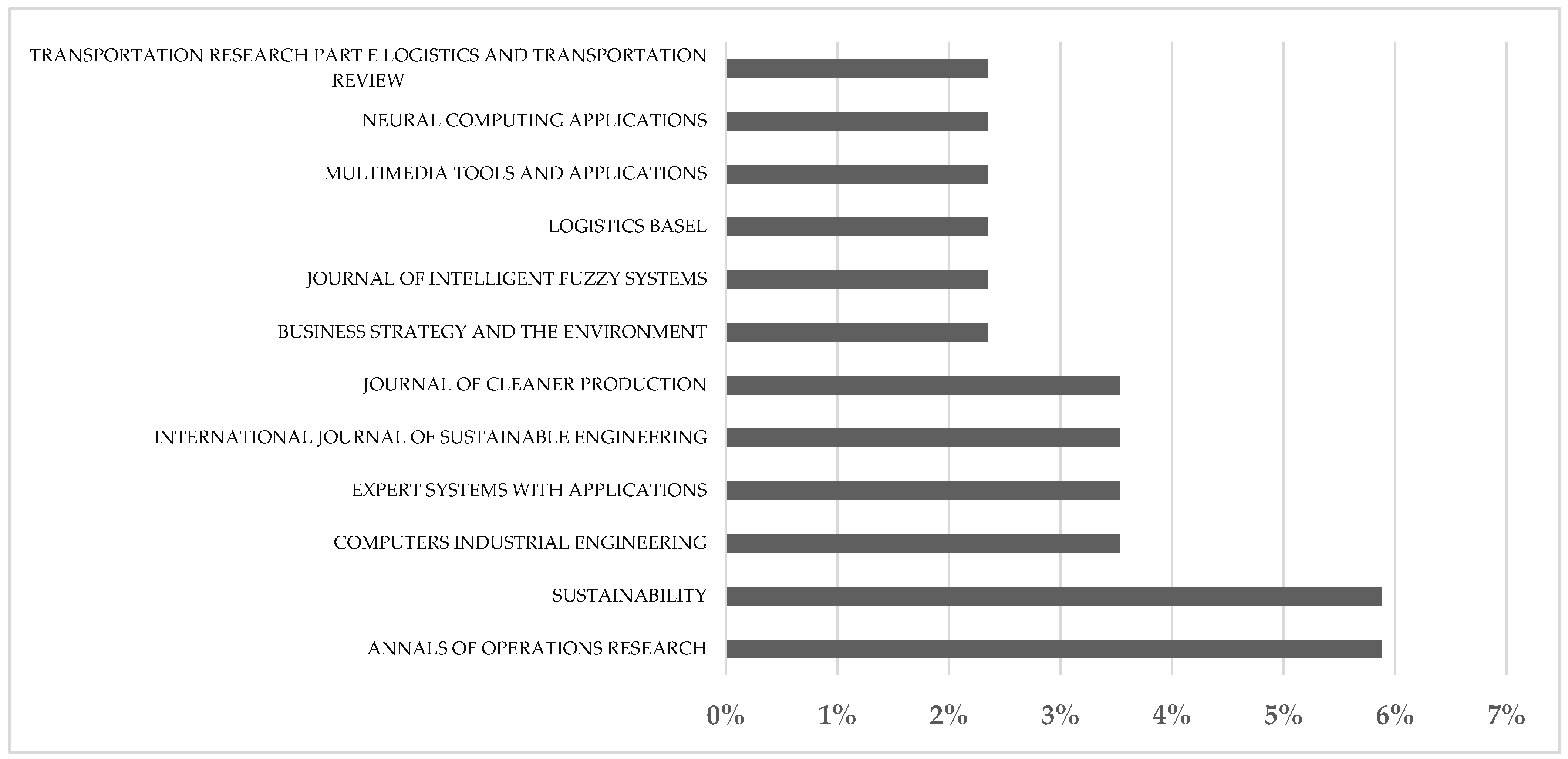 TRANSPORTATION RESEARCH PART E LOGISTICS AND TRANSPORTATION REVIEW
NEURAL COMPUTING APPLICATIONS
MULTIMEDIA TOOLS AND APPLICATIONS
LOGISTICS BASEL
JOURNAL OF INTELLIGENT FUZZY SYSTEMS
BUSINESS STRATEGY AND THE ENVIRONMENT
JOURNAL OF CLEANER PRODUCTION
INTERNATIONAL JOURNAL OF SUSTAINABLE ENGINEERING
EXPERT SYSTEMS WITH APPLICATIONS
COMPUTERS INDUSTRIAL ENGINEERING
SUSTAINABILITY
ANNALS OF OPERATIONS RESEARCH

0% 1% 2% 3% 4% 5% 6% 7%